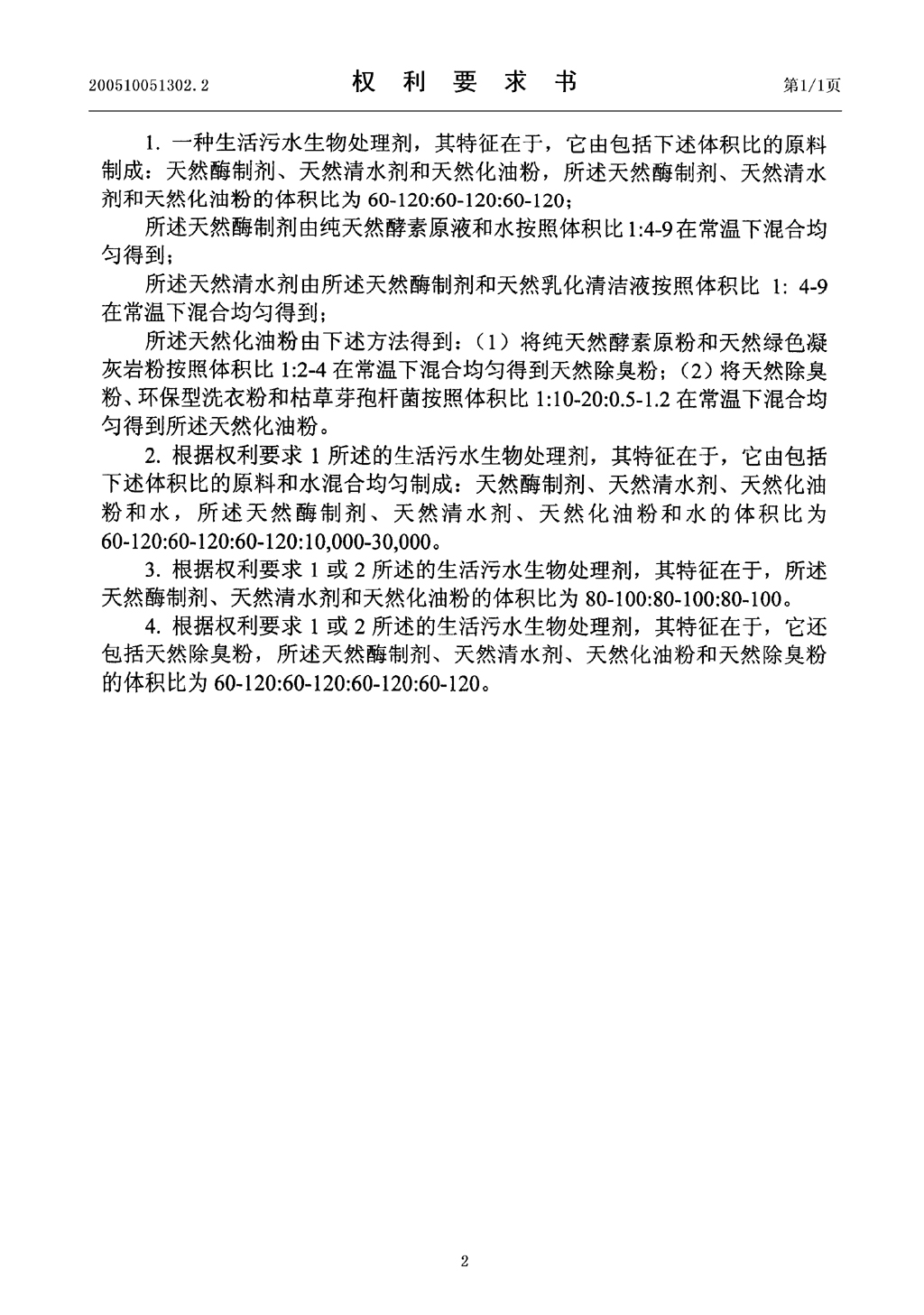 200510051302.2　　　　权 利 要 求 书　　　　第1/1页

1. 一种生活污水生物处理剂，其特征在于，它由包括下述体积比的原料制成：天然酶制剂、天然清水剂和天然化油粉，所述天然酶制剂、天然清水剂和天然化油粉的体积比为 60-120:60-120:60-120；

所述天然酶制剂由纯天然酵素原液和水按照体积比 1:4-9 在常温下混合均匀得到；

所述天然清水剂由所述天然酶制剂和天然乳化清洁液按照体积比 1: 4-9 在常温下混合均匀得到；

所述天然化油粉由下述方法得到：（1）将纯天然酵素原粉和天然绿色凝灰岩粉按照体积比 1:2-4 在常温下混合均匀得到天然除臭粉；（2）将天然除臭粉、环保型洗衣粉和枯草芽孢杆菌按照体积比 1:10-20:0.5-1.2 在常温下混合均匀得到所述天然化油粉。

2. 根据权利要求 1 所述的生活污水生物处理剂，其特征在于，它由包括下述体积比的原料和水混合均匀制成：天然酶制剂、天然清水剂、天然化油粉和水，所述天然酶制剂、天然清水剂、天然化油粉和水的体积比为 60-120:60-120:60-120:10,000-30,000。

3. 根据权利要求 1 或 2 所述的生活污水生物处理剂，其特征在于，所述天然酶制剂、天然清水剂和天然化油粉的体积比为 80-100:80-100:80-100。

4. 根据权利要求 1 或 2 所述的生活污水生物处理剂，其特征在于，它还包括天然除臭粉，所述天然酶制剂、天然清水剂、天然化油粉和天然除臭粉的体积比为 60-120:60-120:60-120:60-120。

2